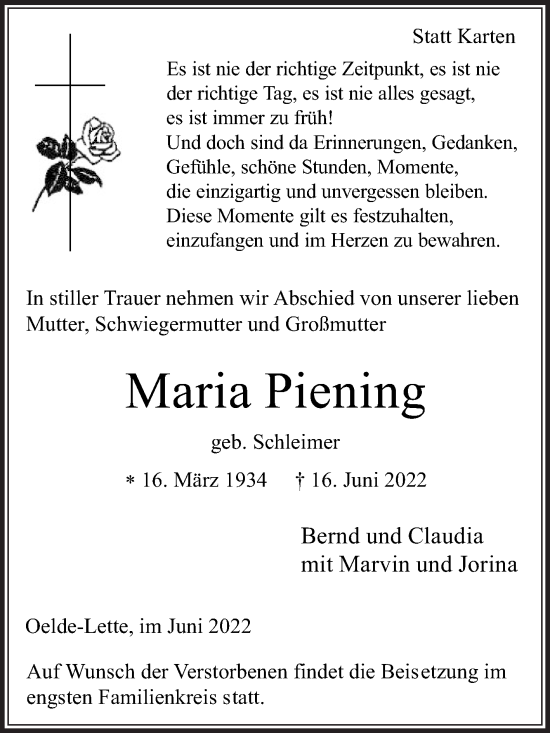 Statt Karten

Es ist nie der richtige Zeitpunkt, es ist nie der richtige Tag, es ist nie alles gesagt, es ist immer zu früh!
Und doch sind da Erinnerungen, Gedanken, Gefühle, schöne Stunden, Momente, die einzigartig und unvergessen bleiben.
Diese Momente gilt es festzuhalten, einzufangen und im Herzen zu bewahren.

In stiller Trauer nehmen wir Abschied von unserer lieben Mutter, Schwiegermutter und Großmutter

Maria Piening

geb. Schleimer

* 16. März 1934 † 16. Juni 2022

Bernd und Claudia
mit Marvin und Jorina

Oelde-Lette, im Juni 2022

Auf Wunsch der Verstorbenen findet die Beisetzung im engsten Familienkreis statt.